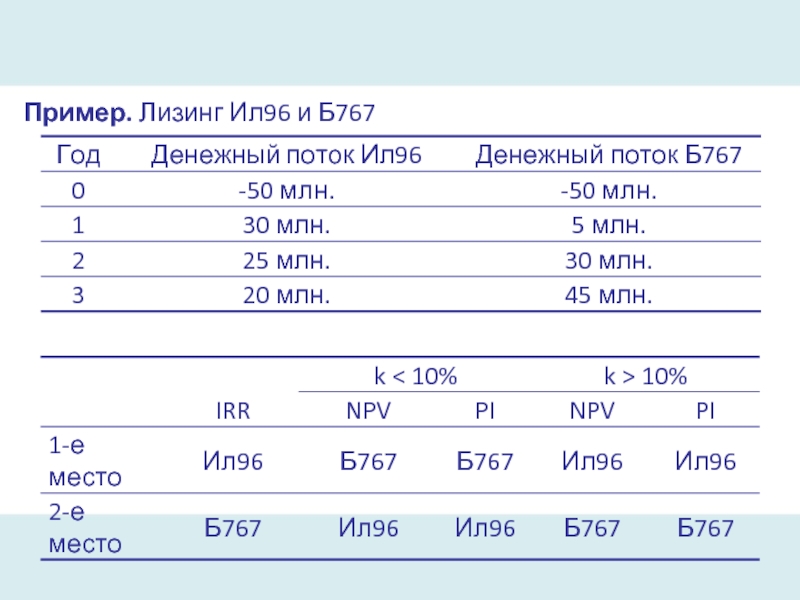 **Пример.** Лизинг Ил96 и Б767

| Год | Денежный поток Ил96 | Денежный поток Б767 |
|---|---|---|
| 0 | -50 млн. | -50 млн. |
| 1 | 30 млн. | 5 млн. |
| 2 | 25 млн. | 30 млн. |
| 3 | 20 млн. | 45 млн. |

| | | k < 10% | | k > 10% | |
|---|---|---|---|---|---|
| | IRR | NPV | PI | NPV | PI |
| 1-е место | Ил96 | Б767 | Б767 | Ил96 | Ил96 |
| 2-е место | Б767 | Ил96 | Ил96 | Б767 | Б767 |